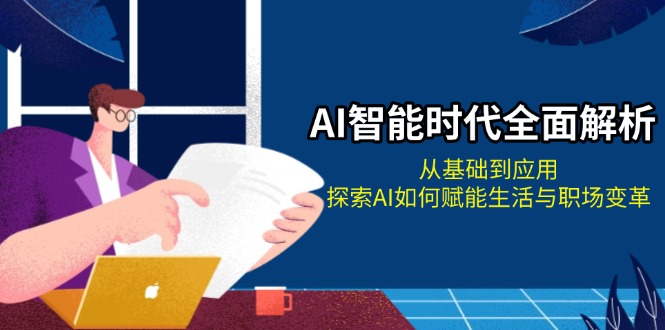 AI智能时代全面解析

从基础到应用
探索AI如何赋能生活与职场变革